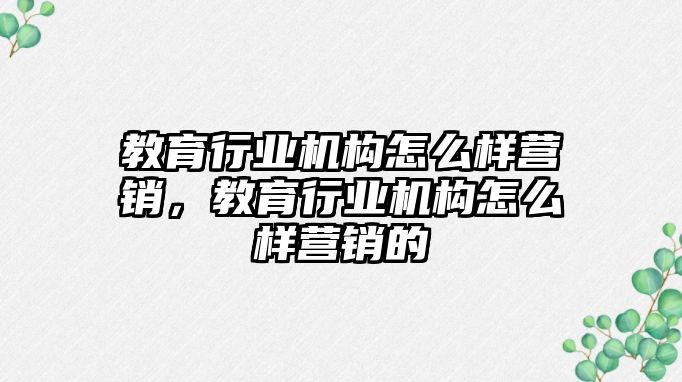 教育行业机构怎么样营销，教育行业机构怎么样营销的